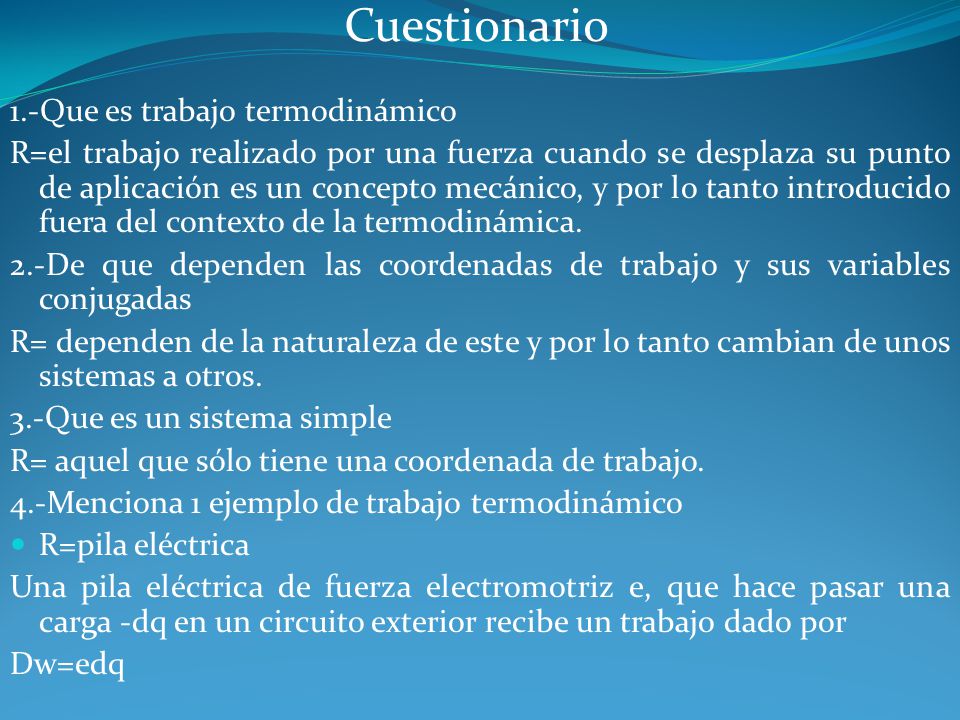 Cuestionario

1.-Que es trabajo termodinámico

R=el trabajo realizado por una fuerza cuando se desplaza su punto de aplicación es un concepto mecánico, y por lo tanto introducido fuera del contexto de la termodinámica.

2.-De que dependen las coordenadas de trabajo y sus variables conjugadas

R= dependen de la naturaleza de este y por lo tanto cambian de unos sistemas a otros.

3.-Que es un sistema simple

R= aquel que sólo tiene una coordenada de trabajo.

4.-Menciona 1 ejemplo de trabajo termodinámico

R=pila eléctrica

Una pila eléctrica de fuerza electromotriz e, que hace pasar una carga -dq en un circuito exterior recibe un trabajo dado por

Dw=edq